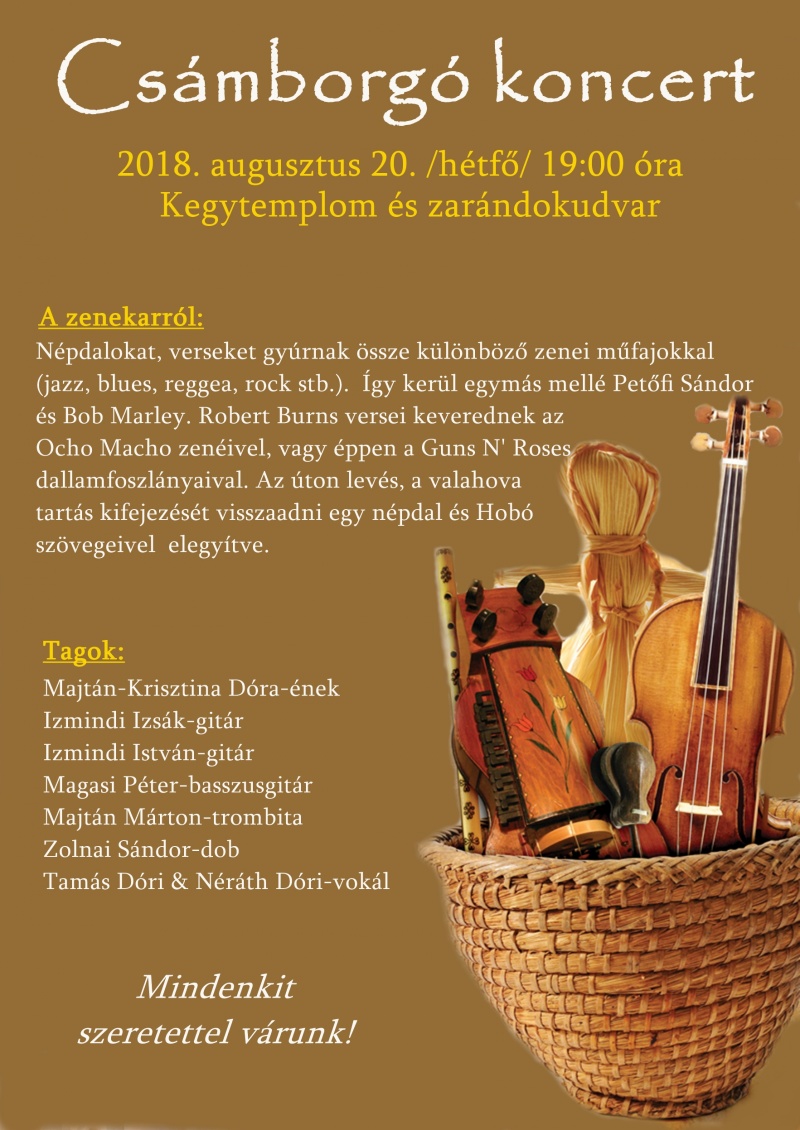 Csámborgó koncert

2018. augusztus 20. /hétfő/ 19:00 óra
Kegytemplom és zarándokudvar

A zenekarról:
Népdalokat, verseket gyúrnak össze különböző zenei műfajokkal (jazz, blues, reggea, rock stb.). Így kerül egymás mellé Petőfi Sándor és Bob Marley. Robert Burns versei keverednek az Ocho Macho zenéivel, vagy éppen a Guns N' Roses dallamfoszlányaival. Az úton levés, a valahova tartás kifejezését visszaadni egy népdal és Hobó szövegeivel elegyítve.

Tagok:
Majtán-Krisztina Dóra-ének
Izmindi Izsák-gitár
Izmindi István-gitár
Magasi Péter-basszusgitár
Majtán Márton-trombita
Zolnai Sándor-dob
Tamás Dóri & Néráth Dóri-vokál

Mindenkit szeretettel várunk!